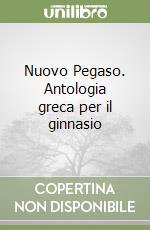 unilibro

Nuovo Pegaso. Antologia greca per il ginnasio

COPERTINA NON DISPONIBILE